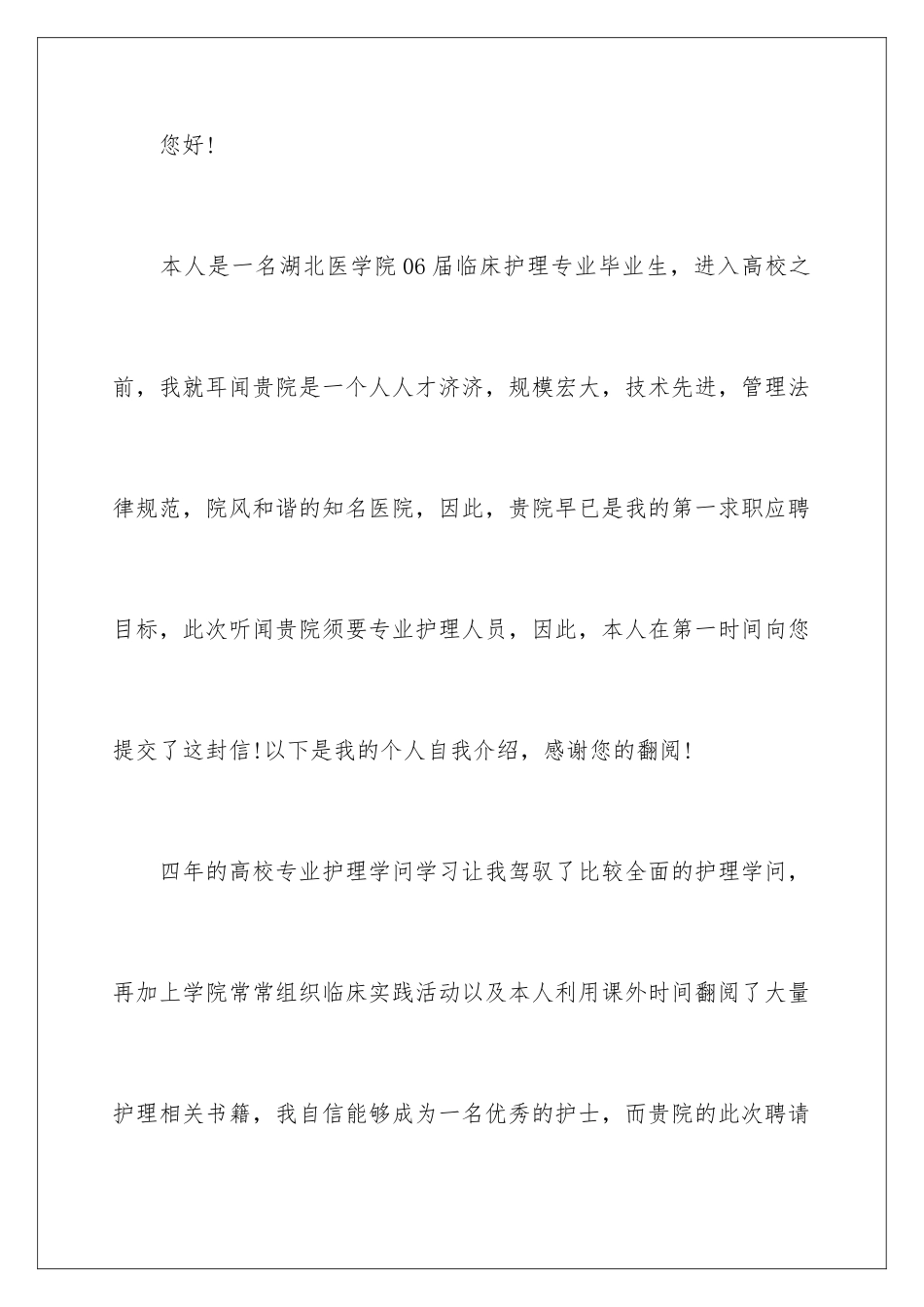 您好!

本人是一名湖北医学院06届临床护理专业毕业生，进入高校之前，我就耳闻贵院是一个人人才济济，规模宏大，技术先进，管理法律规范，院风和谐的知名医院，因此，贵院早已是我的第一求职应聘目标，此次听闻贵院须要专业护理人员，因此，本人在第一时间向您提交了这封信!以下是我的个人自我介绍，感谢您的翻阅!

四年的高校专业护理学问学习让我驾驭了比较全面的护理学问，再加上学院常常组织临床实践活动以及本人利用课外时间翻阅了大量护理相关书籍，我自信能够成为一名优秀的护士，而贵院的此次聘请